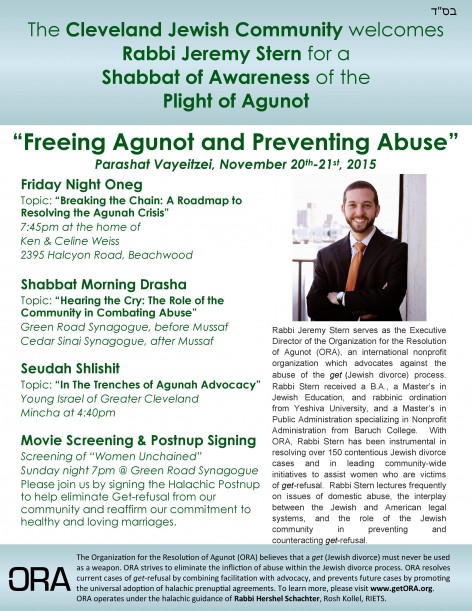 בס"ד

The Cleveland Jewish Community welcomes Rabbi Jeremy Stern for a Shabbat of Awareness of the Plight of Agunot

"Freeing Agunot and Preventing Abuse"

Parashat Vayeitzei, November 20th-21st, 2015

Friday Night Oneg
Topic: "Breaking the Chain: A Roadmap to Resolving the Agunah Crisis"
7:45pm at the home of
Ken & Celine Weiss
2395 Halcyon Road, Beachwood

Shabbat Morning Drasha
Topic: "Hearing the Cry: The Role of the Community in Combating Abuse"
Green Road Synagogue, before Mussaf
Cedar Sinai Synagogue, after Mussaf

Seudah Shlishit
Topic: "In The Trenches of Agunah Advocacy"
Young Israel of Greater Cleveland
Mincha at 4:40pm

Movie Screening & Postnup Signing
Screening of "Women Unchained"
Sunday night 7pm @ Green Road Synagogue
Please join us by signing the Halachic Postnup to help eliminate Get-refusal from our community and reaffirm our commitment to healthy and loving marriages.

Rabbi Jeremy Stern serves as the Executive Director of the Organization for the Resolution of Agunot (ORA), an international nonprofit organization which advocates against the abuse of the get (Jewish divorce) process. Rabbi Stern received a B.A., a Master's in Jewish Education, and rabbinic ordination from Yeshiva University, and a Master's in Public Administration specializing in Nonprofit Administration from Baruch College. With ORA, Rabbi Stern has been instrumental in resolving over 150 contentious Jewish divorce cases and in leading community-wide initiatives to assist women who are victims of get-refusal. Rabbi Stern lectures frequently on issues of domestic abuse, the interplay between the Jewish and American legal systems, and the role of the Jewish community in preventing and counteracting get-refusal.

ORA

The Organization for the Resolution of Agunot (ORA) believes that a get (Jewish divorce) must never be used as a weapon. ORA strives to eliminate the infliction of abuse within the Jewish divorce process. ORA resolves current cases of get-refusal by combining facilitation with advocacy, and prevents future cases by promoting the universal adoption of halachic prenuptial agreements. To learn more, please visit www.getORA.org. ORA operates under the halachic guidance of Rabbi Hershel Schachter, Rosh Kollel, RIETS.